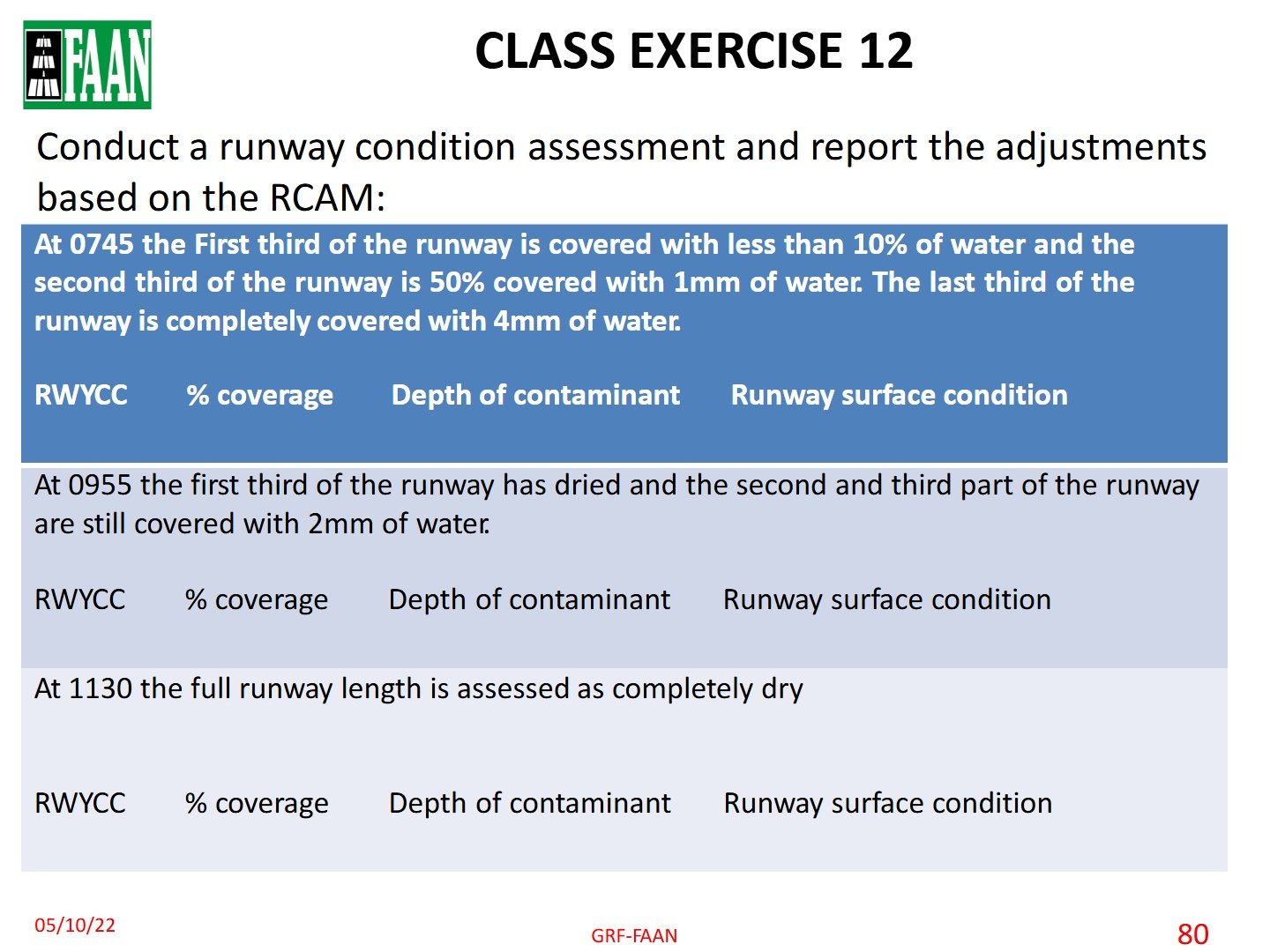 FAAN

CLASS EXERCISE 12

Conduct a runway condition assessment and report the adjustments based on the RCAM:

At 0745 the First third of the runway is covered with less than 10% of water and the second third of the runway is 50% covered with 1mm of water. The last third of the runway is completely covered with 4mm of water.

RWYCC % coverage Depth of contaminant Runway surface condition

At 0955 the first third of the runway has dried and the second and third part of the runway are still covered with 2mm of water.

RWYCC % coverage Depth of contaminant Runway surface condition

At 1130 the full runway length is assessed as completely dry

RWYCC % coverage Depth of contaminant Runway surface condition

05/10/22

GRF-FAAN

80